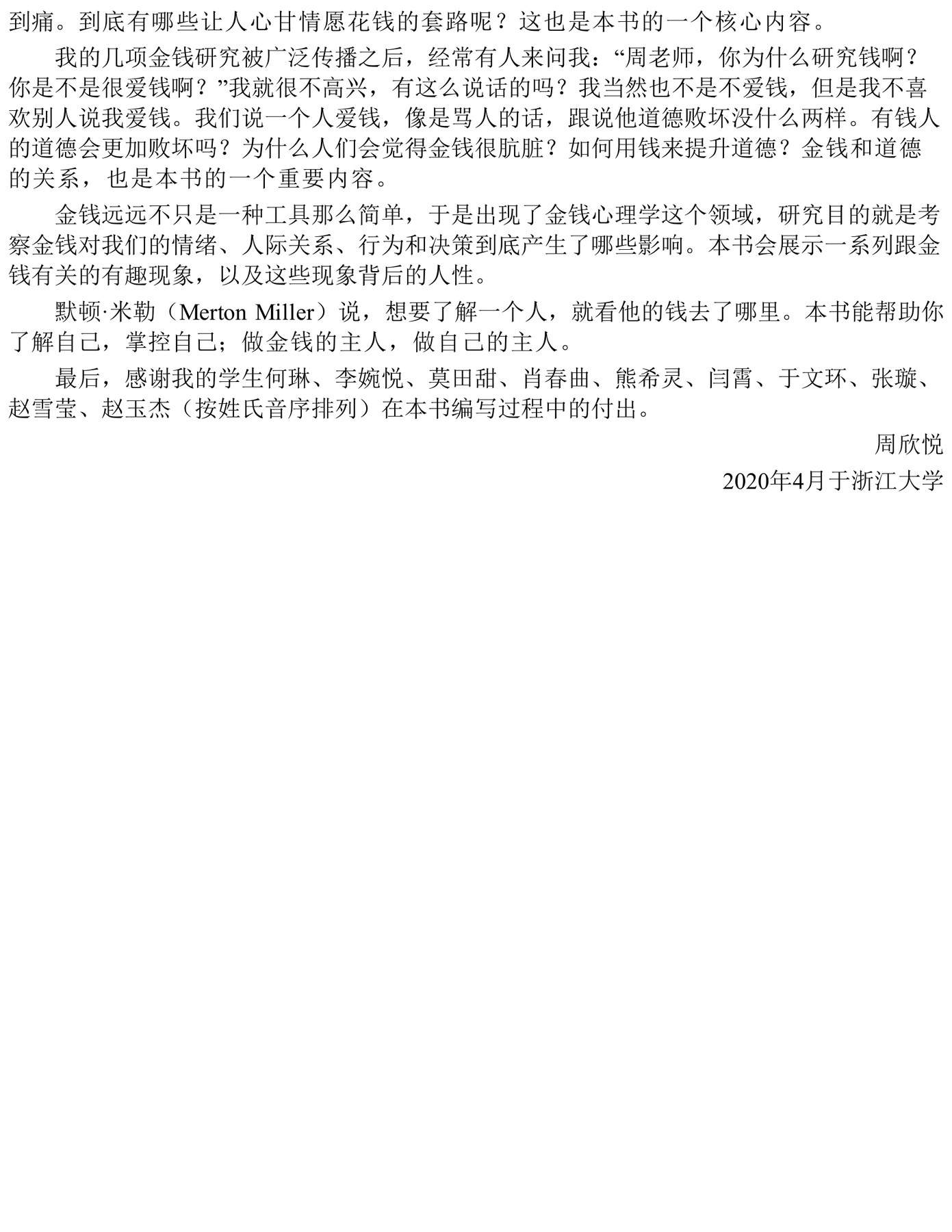 到痛。到底有哪些让人心甘情愿花钱的套路呢？这也是本书的一个核心内容。

我的几项金钱研究被广泛传播之后，经常有人来问我：“周老师，你为什么研究钱啊？你是不是很爱钱啊？”我就很不高兴，有这么说话的吗？我当然也不是不爱钱，但是我不喜欢别人说我爱钱。我们说一个人爱钱，像是骂人的话，跟说他道德败坏没什么两样。有钱人的道德会更加败坏吗？为什么人们会觉得金钱很肮脏？如何用钱来提升道德？金钱和道德的关系，也是本书的一个重要内容。

金钱远远不只是一种工具那么简单，于是出现了金钱心理学这个领域，研究目的就是考察金钱对我们的情绪、人际关系、行为和决策到底产生了哪些影响。本书会展示一系列跟金钱有关的有趣现象，以及这些现象背后的人性。

默顿·米勒（Merton Miller）说，想要了解一个人，就看他的钱去了哪里。本书能帮助你了解自己，掌控自己；做金钱的主人，做自己的主人。

最后，感谢我的学生何琳、李婉悦、莫田甜、肖春曲、熊希灵、闫霄、于文环、张璇、赵雪莹、赵玉杰（按姓氏音序排列）在本书编写过程中的付出。

周欣悦

2020年4月于浙江大学